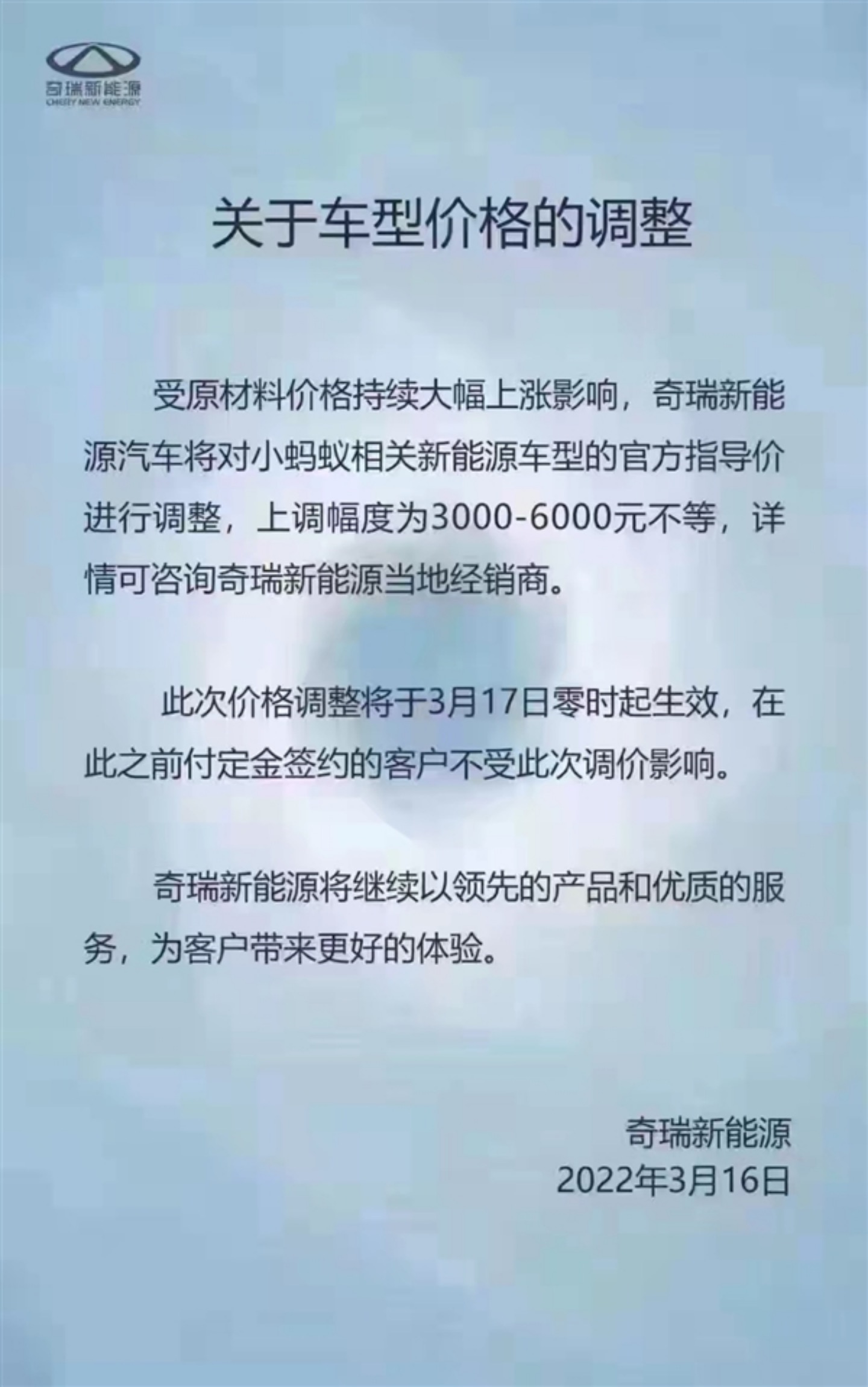 奇瑞新能源
CHERY NEW ENERGY

关于车型价格的调整

受原材料价格持续大幅上涨影响，奇瑞新能源汽车将对小蚂蚁相关新能源车型的官方指导价进行调整，上调幅度为3000-6000元不等，详情可咨询奇瑞新能源当地经销商。

此次价格调整将于3月17日零时起生效，在此之前付定金签约的客户不受此次调价影响。

奇瑞新能源将继续以领先的产品和优质的服务，为客户带来更好的体验。

奇瑞新能源
2022年3月16日